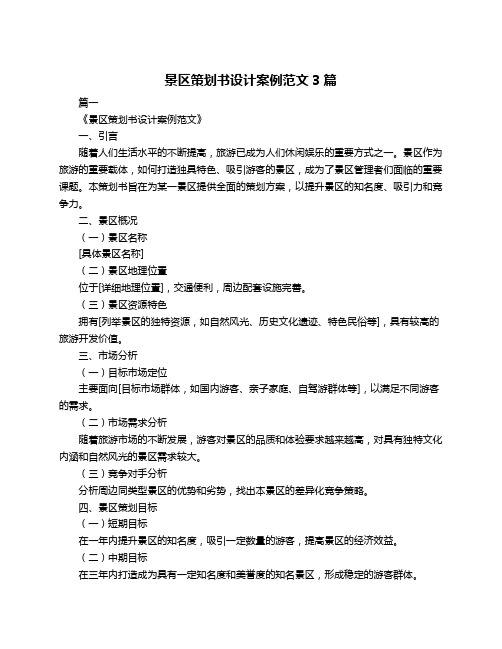 景区策划书设计案例范文 3 篇

篇一

《景区策划书设计案例范文》

一、引言

随着人们生活水平的不断提高，旅游已成为人们休闲娱乐的重要方式之一。景区作为旅游的重要载体，如何打造独具特色、吸引游客的景区，成为了景区管理者们面临的重要课题。本策划书旨在为某一景区提供全面的策划方案，以提升景区的知名度、吸引力和竞争力。

二、景区概况

（一）景区名称

[具体景区名称]

（二）景区地理位置

位于[详细地理位置]，交通便利，周边配套设施完善。

（三）景区资源特色

拥有[列举景区的独特资源，如自然风光、历史文化遗迹、特色民俗等]，具有较高的旅游开发价值。

三、市场分析

（一）目标市场定位

主要面向[目标市场群体，如国内游客、亲子家庭、自驾游群体等]，以满足不同游客的需求。

（二）市场需求分析

随着旅游市场的不断发展，游客对景区的品质和体验要求越来越高，对具有独特文化内涵和自然风光的景区需求较大。

（三）竞争对手分析

分析周边同类型景区的优势和劣势，找出本景区的差异化竞争策略。

四、景区策划目标

（一）短期目标

在一年内提升景区的知名度，吸引一定数量的游客，提高景区的经济效益。

（二）中期目标

在三年内打造成为具有一定知名度和美誉度的知名景区，形成稳定的游客群体。